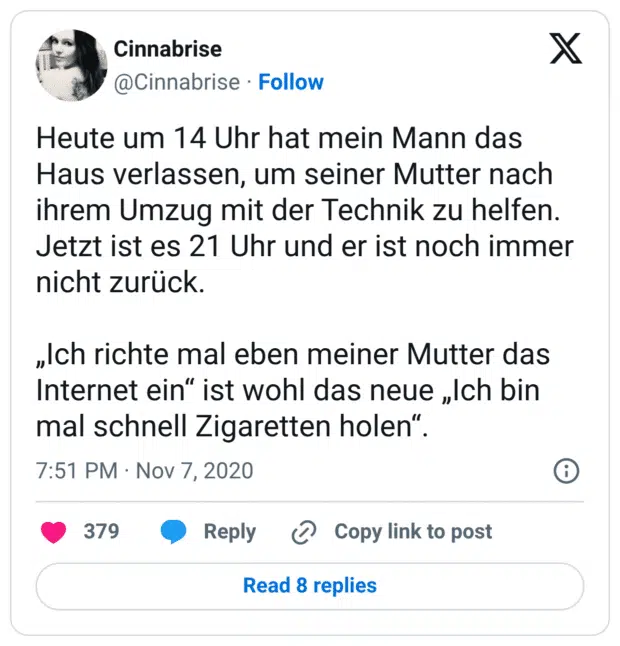 Cinnabrise
@Cinnabrise · Follow

Heute um 14 Uhr hat mein Mann das Haus verlassen, um seiner Mutter nach ihrem Umzug mit der Technik zu helfen. Jetzt ist es 21 Uhr und er ist noch immer nicht zurück.

„Ich richte mal eben meiner Mutter das Internet ein“ ist wohl das neue „Ich bin mal schnell Zigaretten holen“.

7:51 PM · Nov 7, 2020

379 Reply Copy link to post

Read 8 replies